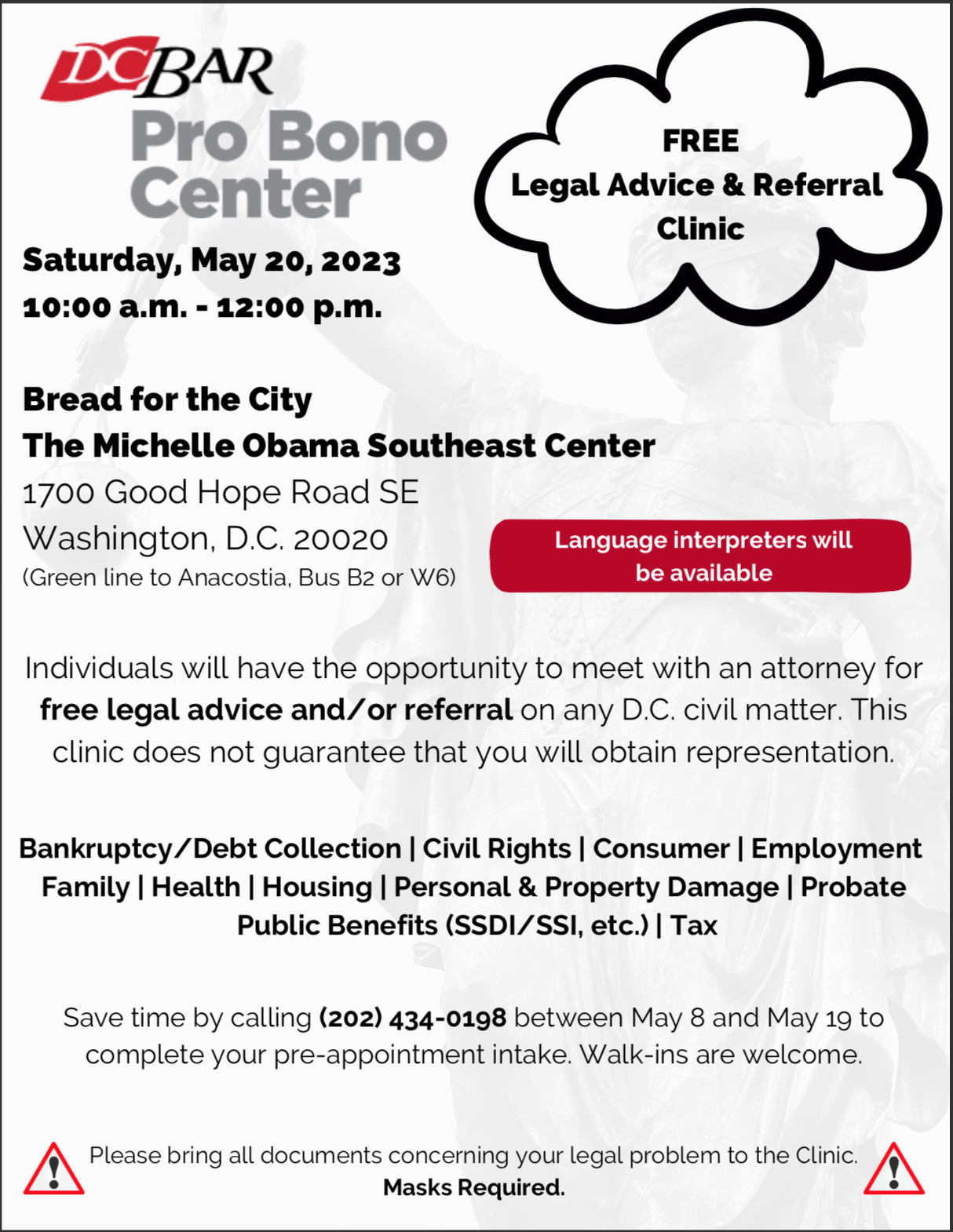 DCBAR
Pro Bono Center

FREE
Legal Advice & Referral Clinic

Saturday, May 20, 2023
10:00 a.m. - 12:00 p.m.

Bread for the City
The Michelle Obama Southeast Center
1700 Good Hope Road SE
Washington, D.C. 20020
(Green line to Anacostia, Bus B2 or W6)

Language interpreters will be available

Individuals will have the opportunity to meet with an attorney for free legal advice and/or referral on any D.C. civil matter. This clinic does not guarantee that you will obtain representation.

Bankruptcy/Debt Collection | Civil Rights | Consumer | Employment
Family | Health | Housing | Personal & Property Damage | Probate
Public Benefits (SSDI/SSI, etc.) | Tax

Save time by calling (202) 434-0198 between May 8 and May 19 to complete your pre-appointment intake. Walk-ins are welcome.

Please bring all documents concerning your legal problem to the Clinic.
Masks Required.